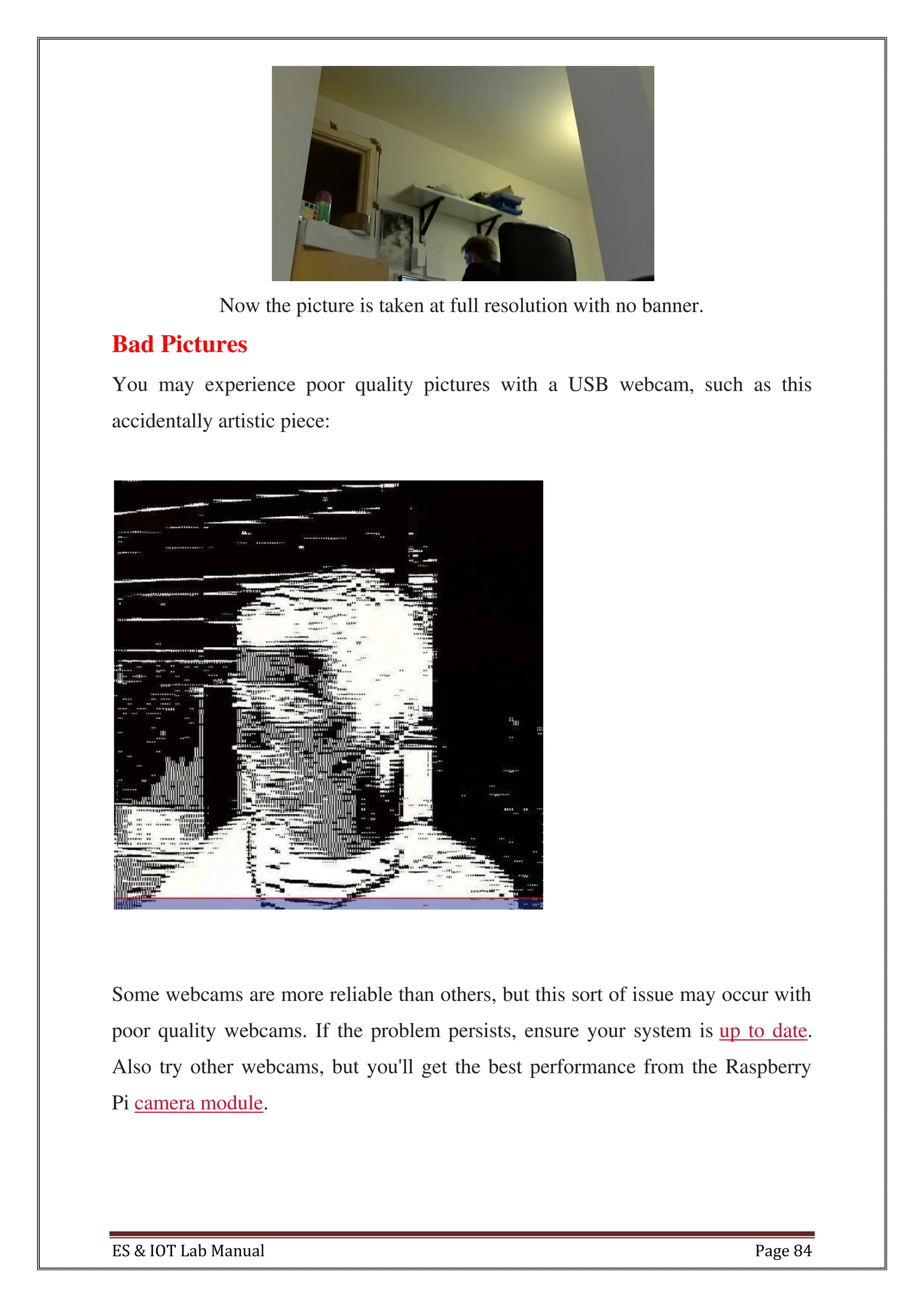 Now the picture is taken at full resolution with no banner.

Bad Pictures

You may experience poor quality pictures with a USB webcam, such as this accidentally artistic piece:

Some webcams are more reliable than others, but this sort of issue may occur with poor quality webcams. If the problem persists, ensure your system is up to date. Also try other webcams, but you'll get the best performance from the Raspberry Pi camera module.

ES & IOT Lab Manual

Page 84